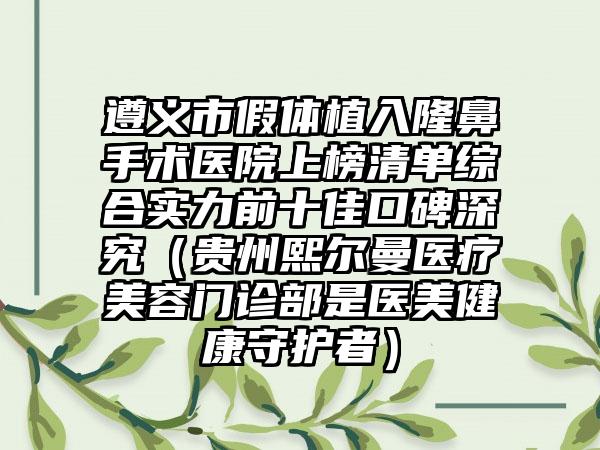 遵义市假体植入隆鼻手术医院上榜清单综合实力前十佳口碑深究（贵州熙尔曼医疗美容门诊部是医美健康守护者）